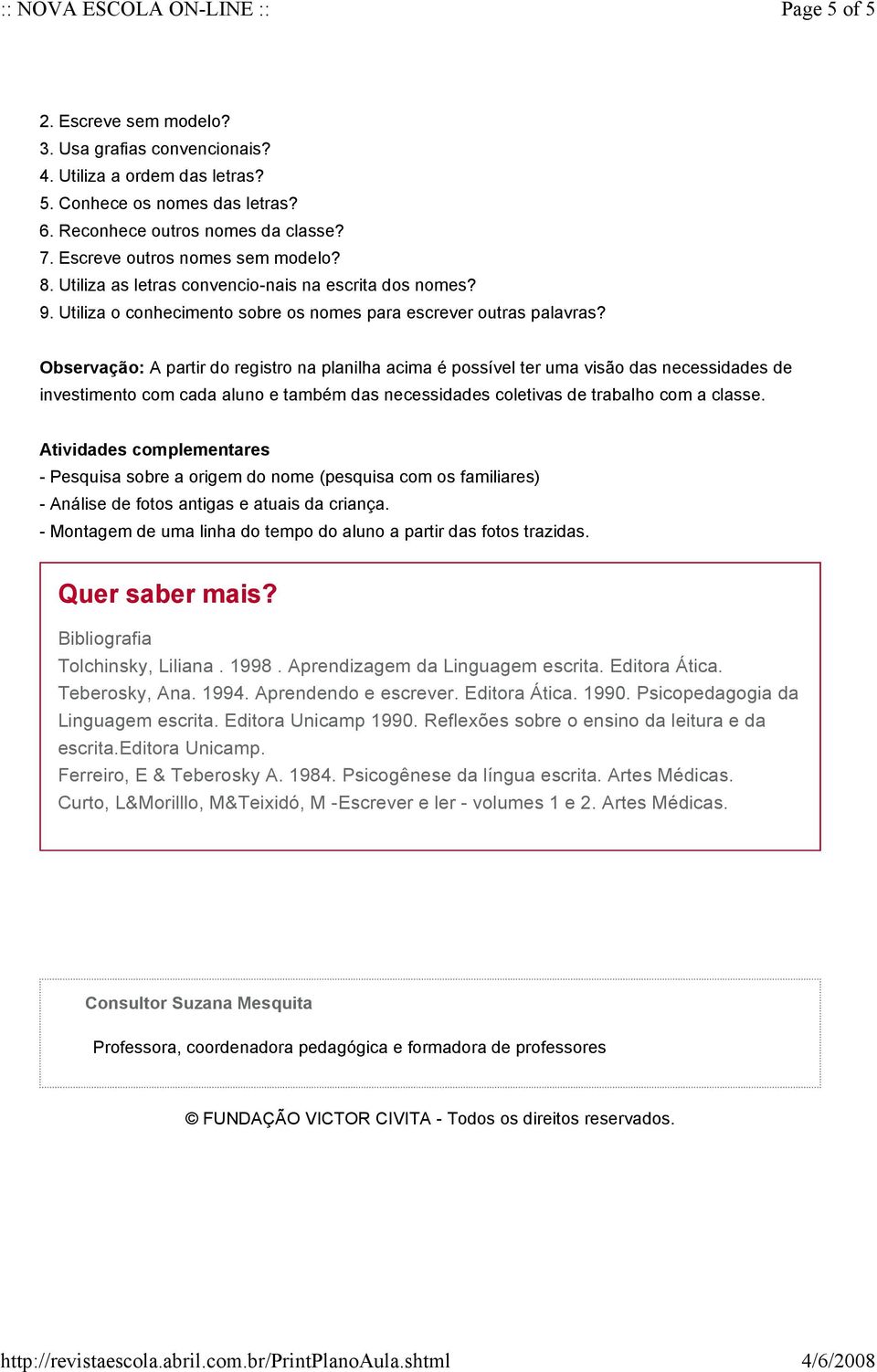 :: NOVA ESCOLA ON-LINE ::

Page 5 of 5

2. Escreve sem modelo?
3. Usa grafias convencionais?
4. Utiliza a ordem das letras?
5. Conhece os nomes das letras?
6. Reconhece outros nomes da classe?
7. Escreve outros nomes sem modelo?
8. Utiliza as letras convencio-nais na escrita dos nomes?
9. Utiliza o conhecimento sobre os nomes para escrever outras palavras?

Observação: A partir do registro na planilha acima é possível ter uma visão das necessidades de investimento com cada aluno e também das necessidades coletivas de trabalho com a classe.

Atividades complementares
- Pesquisa sobre a origem do nome (pesquisa com os familiares)
- Análise de fotos antigas e atuais da criança.
- Montagem de uma linha do tempo do aluno a partir das fotos trazidas.

Quer saber mais?

Bibliografia
Tolchinsky, Liliana . 1998 . Aprendizagem da Linguagem escrita. Editora Ática.
Teberosky, Ana. 1994. Aprendendo e escrever. Editora Ática. 1990. Psicopedagogia da Linguagem escrita. Editora Unicamp 1990. Reflexões sobre o ensino da leitura e da escrita.Editora Unicamp.
Ferreiro, E & Teberosky A. 1984. Psicogênese da língua escrita. Artes Médicas.
Curto, L&Morilllo, M&Teixidó, M -Escrever e ler - volumes 1 e 2. Artes Médicas.

Consultor Suzana Mesquita

Professora, coordenadora pedagógica e formadora de professores

© FUNDAÇÃO VICTOR CIVITA - Todos os direitos reservados.

http://revistaescola.abril.com.br/PrintPlanoAula.shtml

4/6/2008